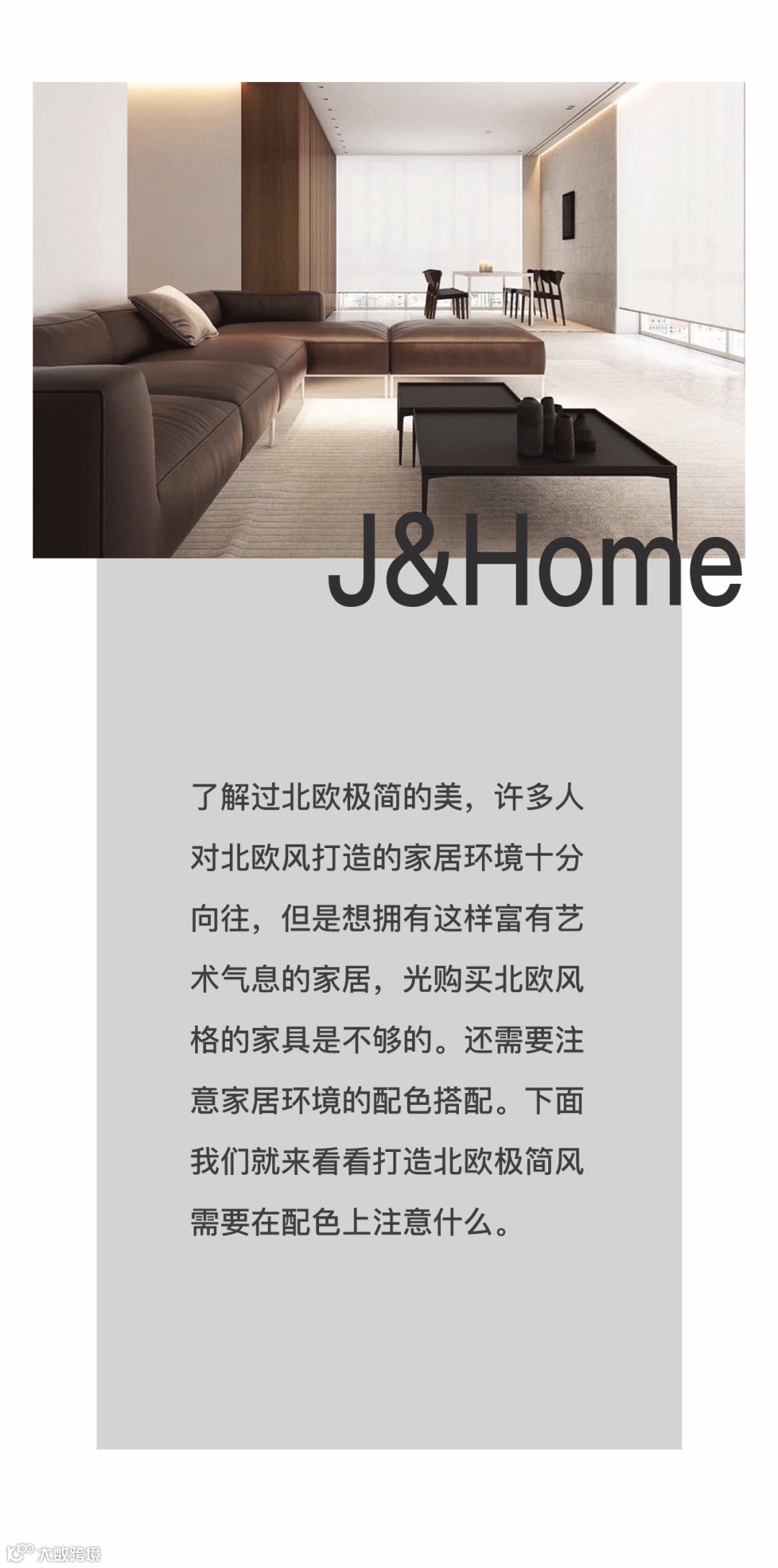 J&Home

了解过北欧极简的美，许多人对北欧风打造的家居环境十分向往，但是想拥有这样富有艺术气息的家居，光购买北欧风格的家具是不够的。还需要注意家居环境的配色搭配。下面我们就来看看打造北欧极简风需要在配色上注意什么。

大数跨境